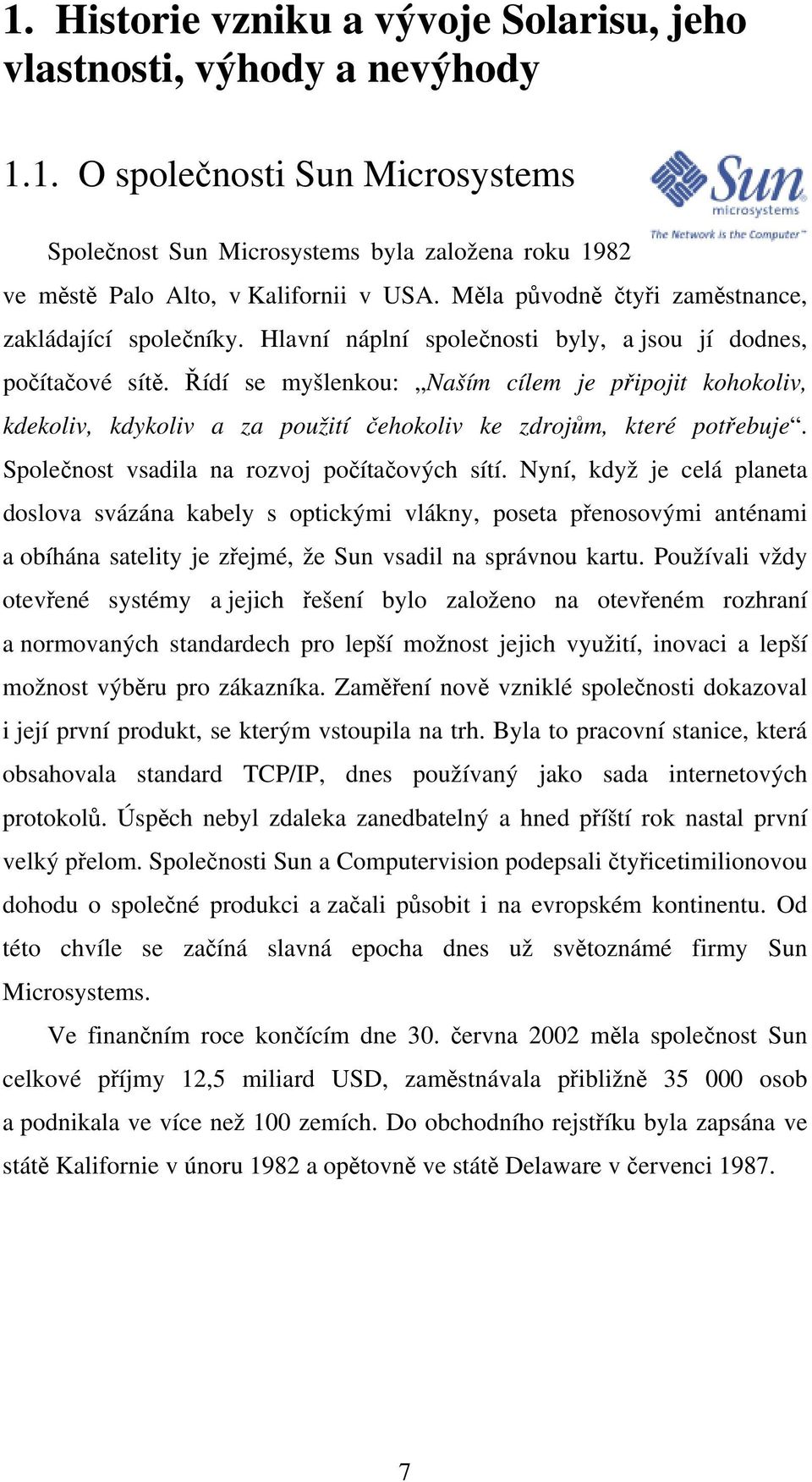 1. Historie vzniku a vývoje Solarisu, jeho vlastnosti, výhody a nevýhody

1.1. O společnosti Sun Microsystems

Sun microsystems
The Network is the Computer™

Společnost Sun Microsystems byla založena roku 1982 ve městě Palo Alto, v Kalifornii v USA. Měla původně čtyři zaměstnance, zakládající společníky. Hlavní náplní společnosti byly, a jsou jí dodnes, počítačové sítě. Řídí se myšlenkou: „Naším cílem je připojit kohokoliv, kdekoliv, kdykoliv a za použití čehokoliv ke zdrojům, které potřebuje“. Společnost vsadila na rozvoj počítačových sítí. Nyní, když je celá planeta doslova svázána kabely s optickými vlákny, poseta přenosovými anténami a obíhána satelity je zřejmé, že Sun vsadil na správnou kartu. Používali vždy otevřené systémy a jejich řešení bylo založeno na otevřeném rozhraní a normovaných standardech pro lepší možnost jejich využití, inovaci a lepší možnost výběru pro zákazníka. Zaměření nově vzniklé společnosti dokazoval i její první produkt, se kterým vstoupila na trh. Byla to pracovní stanice, která obsahovala standard TCP/IP, dnes používaný jako sada internetových protokolů. Úspěch nebyl zdaleka zanedbatelný a hned příští rok nastal první velký přelom. Společnosti Sun a Computervision podepsali čtyřicetimilionovou dohodu o společné produkci a začali působit i na evropském kontinentu. Od této chvíle se začíná slavná epocha dnes už světoznámé firmy Sun Microsystems.

Ve finančním roce končícím dne 30. června 2002 měla společnost Sun celkové příjmy 12,5 miliard USD, zaměstnávala přibližně 35 000 osob a podnikala ve více než 100 zemích. Do obchodního rejstříku byla zapsána ve státě Kalifornie v únoru 1982 a opětovně ve státě Delaware v červenci 1987.

7